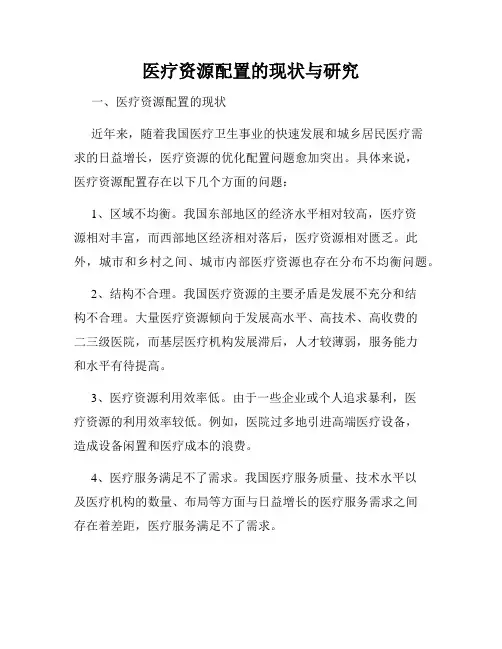 医疗资源配置的现状与研究

一、医疗资源配置的现状

近年来，随着我国医疗卫生事业的快速发展和城乡居民医疗需求的日益增长，医疗资源的优化配置问题愈加突出。具体来说，医疗资源配置存在以下几个方面的问题：

1、区域不均衡。我国东部地区的经济水平相对较高，医疗资源相对丰富，而西部地区经济相对落后，医疗资源相对匮乏。此外，城市和乡村之间、城市内部医疗资源也存在分布不均衡问题。

2、结构不合理。我国医疗资源的主要矛盾是发展不充分和结构不合理。大量医疗资源倾向于发展高水平、高技术、高收费的二三级医院，而基层医疗机构发展滞后，人才较薄弱，服务能力和水平有待提高。

3、医疗资源利用效率低。由于一些企业或个人追求暴利，医疗资源的利用效率较低。例如，医院过多地引进高端医疗设备，造成设备闲置和医疗成本的浪费。

4、医疗服务满足不了需求。我国医疗服务质量、技术水平以及医疗机构的数量、布局等方面与日益增长的医疗服务需求之间存在着差距，医疗服务满足不了需求。